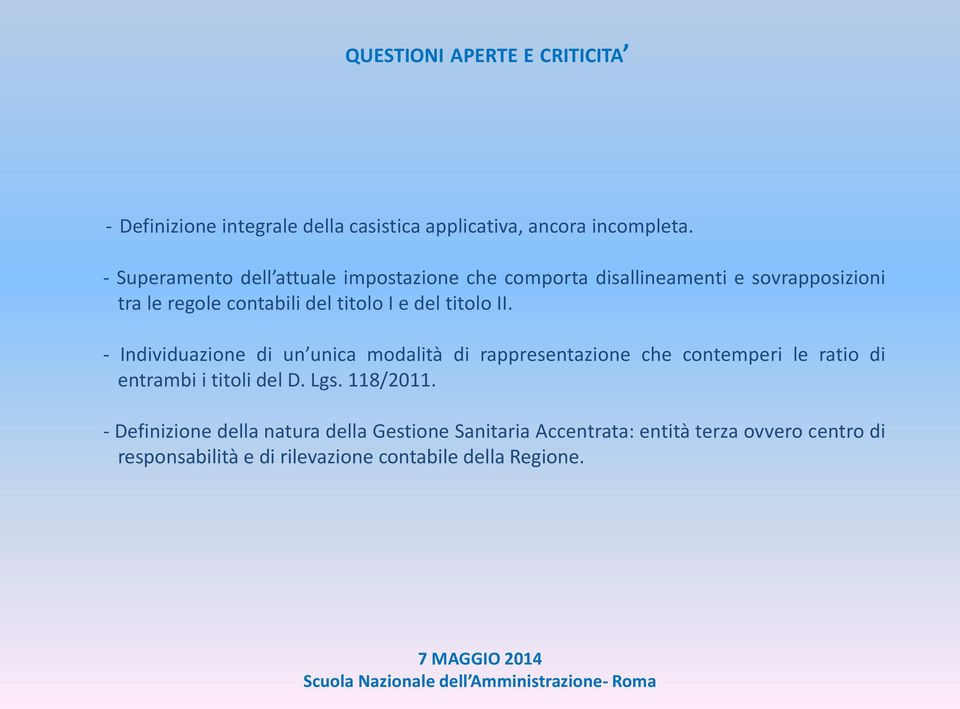 QUESTIONI APERTE E CRITICITA'

- Definizione integrale della casistica applicativa, ancora incompleta.

- Superamento dell'attuale impostazione che comporta disallineamenti e sovrapposizioni tra le regole contabili del titolo I e del titolo II.

- Individuazione di un'unica modalità di rappresentazione che contemperi le ratio di entrambi i titoli del D. Lgs. 118/2011.

- Definizione della natura della Gestione Sanitaria Accentrata: entità terza ovvero centro di responsabilità e di rilevazione contabile della Regione.

7 MAGGIO 2014
Scuola Nazionale dell'Amministrazione- Roma